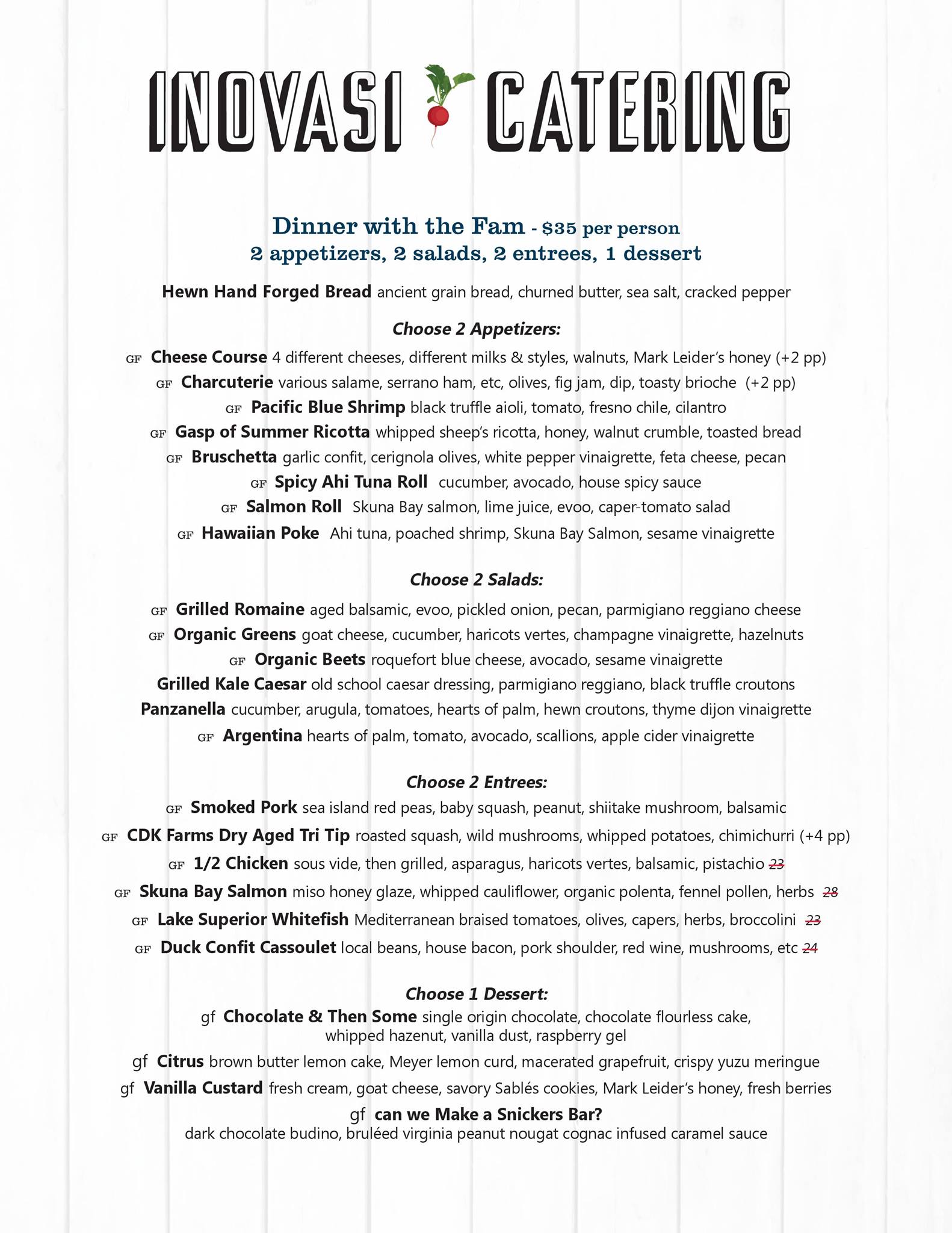 INOVASI CATERING

Dinner with the Fam - $35 per person
2 appetizers, 2 salads, 2 entrees, 1 dessert

Hewn Hand Forged Bread ancient grain bread, churned butter, sea salt, cracked pepper

Choose 2 Appetizers:

GF Cheese Course 4 different cheeses, different milks & styles, walnuts, Mark Leider's honey (+2 pp)
GF Charcuterie various salame, serrano ham, etc, olives, fig jam, dip, toasty brioche (+2 pp)
GF Pacific Blue Shrimp black truffle aioli, tomato, fresno chile, cilantro
GF Gasp of Summer Ricotta whipped sheep's ricotta, honey, walnut crumble, toasted bread
GF Bruschetta garlic confit, cerignola olives, white pepper vinaigrette, feta cheese, pecan
GF Spicy Ahi Tuna Roll cucumber, avocado, house spicy sauce
GF Salmon Roll Skuna Bay salmon, lime juice, evoo, caper-tomato salad
GF Hawaiian Poke Ahi tuna, poached shrimp, Skuna Bay Salmon, sesame vinaigrette

Choose 2 Salads:

GF Grilled Romaine aged balsamic, evoo, pickled onion, pecan, parmigiano reggiano cheese
GF Organic Greens goat cheese, cucumber, haricots vertes, champagne vinaigrette, hazelnuts
GF Organic Beets roquefort blue cheese, avocado, sesame vinaigrette
Grilled Kale Caesar old school caesar dressing, parmigiano reggiano, black truffle croutons
Panzanella cucumber, arugula, tomatoes, hearts of palm, hewn croutons, thyme dijon vinaigrette
GF Argentina hearts of palm, tomato, avocado, scallions, apple cider vinaigrette

Choose 2 Entrees:

GF Smoked Pork sea island red peas, baby squash, peanut, shiitake mushroom, balsamic
GF CDK Farms Dry Aged Tri Tip roasted squash, wild mushrooms, whipped potatoes, chimichurri (+4 pp)
GF 1/2 Chicken sous vide, then grilled, asparagus, haricots vertes, balsamic, pistachio 23
GF Skuna Bay Salmon miso honey glaze, whipped cauliflower, organic polenta, fennel pollen, herbs 28
GF Lake Superior Whitefish Mediterranean braised tomatoes, olives, capers, herbs, broccolini 23
GF Duck Confit Cassoulet local beans, house bacon, pork shoulder, red wine, mushrooms, etc 24

Choose 1 Dessert:

gf Chocolate & Then Some single origin chocolate, chocolate flourless cake, whipped hazenut, vanilla dust, raspberry gel
gf Citrus brown butter lemon cake, Meyer lemon curd, macerated grapefruit, crispy yuzu meringue
gf Vanilla Custard fresh cream, goat cheese, savory Sablés cookies, Mark Leider's honey, fresh berries
gf can we Make a Snickers Bar?
dark chocolate budino, bruléed virginia peanut nougat cognac infused caramel sauce